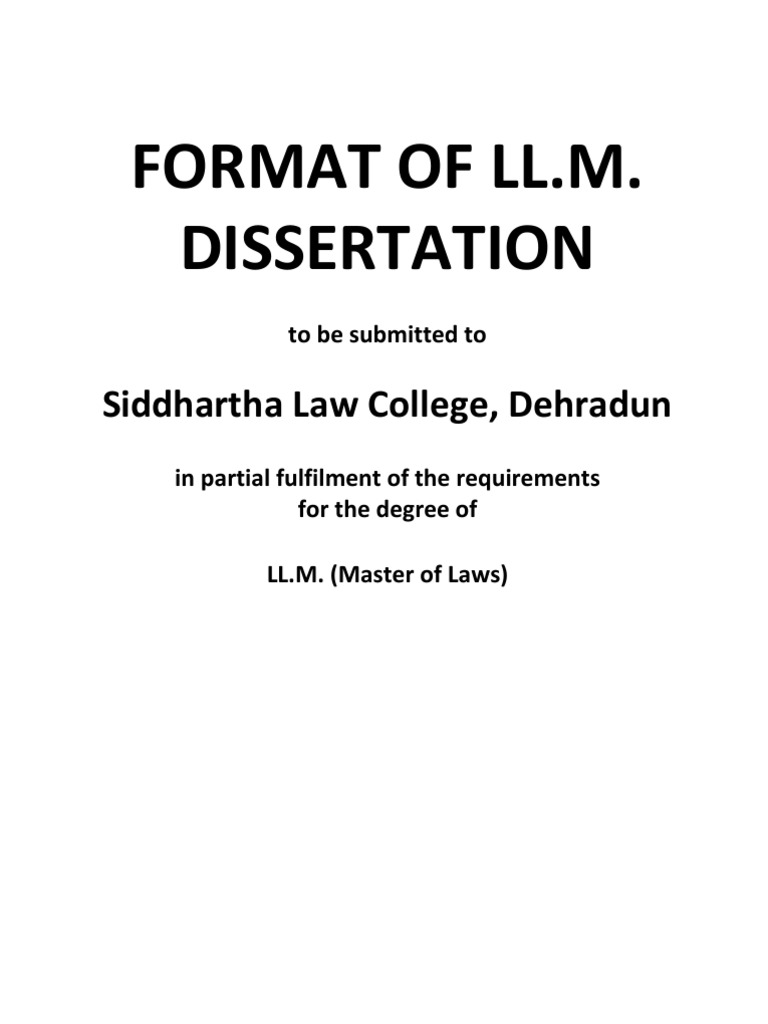 FORMAT OF LL.M. DISSERTATION

to be submitted to

Siddhartha Law College, Dehradun

in partial fulfilment of the requirements for the degree of

LL.M. (Master of Laws)